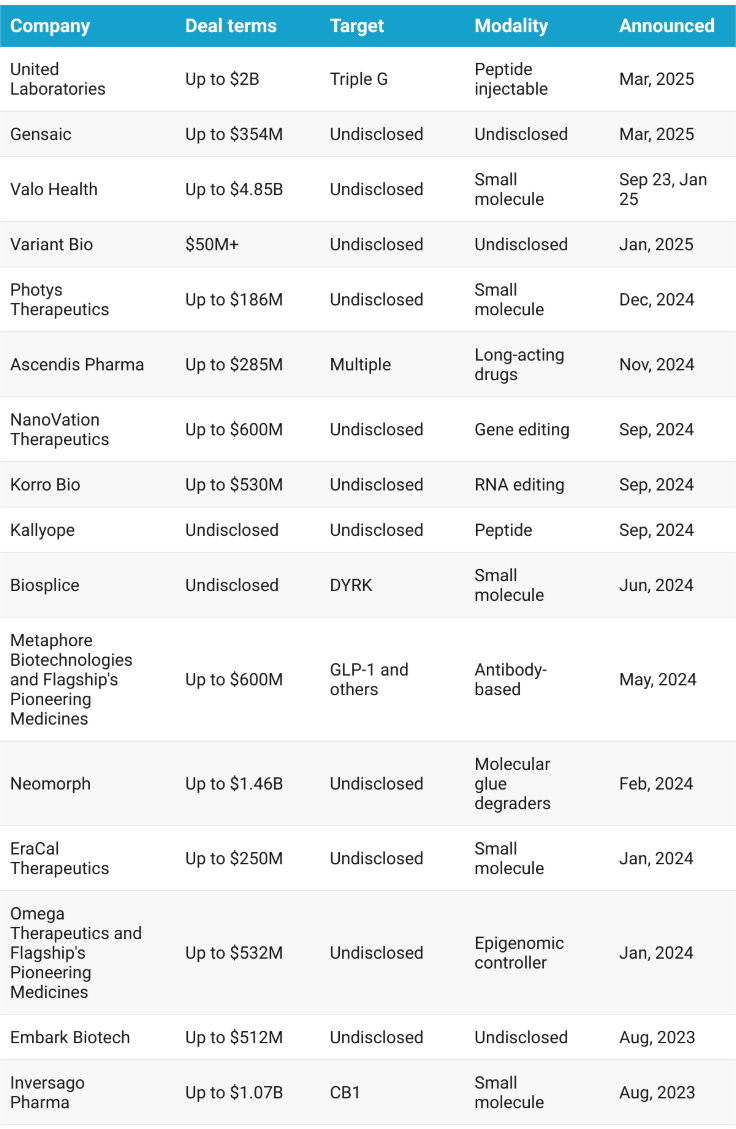 | Company | Deal terms | Target | Modality | Announced |
|---|---|---|---|---|
| United Laboratories | Up to \$2B | Triple G | Peptide injectable | Mar, 2025 |
| Gensaic | Up to \$354M | Undisclosed | Undisclosed | Mar, 2025 |
| Valo Health | Up to \$4.85B | Undisclosed | Small molecule | Sep 23, Jan 25 |
| Variant Bio | \$50M+ | Undisclosed | Undisclosed | Jan, 2025 |
| Photys Therapeutics | Up to \$186M | Undisclosed | Small molecule | Dec, 2024 |
| Ascendis Pharma | Up to \$285M | Multiple | Long-acting drugs | Nov, 2024 |
| NanoVation Therapeutics | Up to \$600M | Undisclosed | Gene editing | Sep, 2024 |
| Korro Bio | Up to \$530M | Undisclosed | RNA editing | Sep, 2024 |
| Kallyope | Undisclosed | Undisclosed | Peptide | Sep, 2024 |
| Biosplice | Undisclosed | DYRK | Small molecule | Jun, 2024 |
| Metaphore Biotechnologies and Flagship's Pioneering Medicines | Up to \$600M | GLP-1 and others | Antibody-based | May, 2024 |
| Neomorph | Up to \$1.46B | Undisclosed | Molecular glue degraders | Feb, 2024 |
| EraCal Therapeutics | Up to \$250M | Undisclosed | Small molecule | Jan, 2024 |
| Omega Therapeutics and Flagship's Pioneering Medicines | Up to \$532M | Undisclosed | Epigenomic controller | Jan, 2024 |
| Embark Biotech | Up to \$512M | Undisclosed | Undisclosed | Aug, 2023 |
| Inversago Pharma | Up to \$1.07B | CB1 | Small molecule | Aug, 2023 |